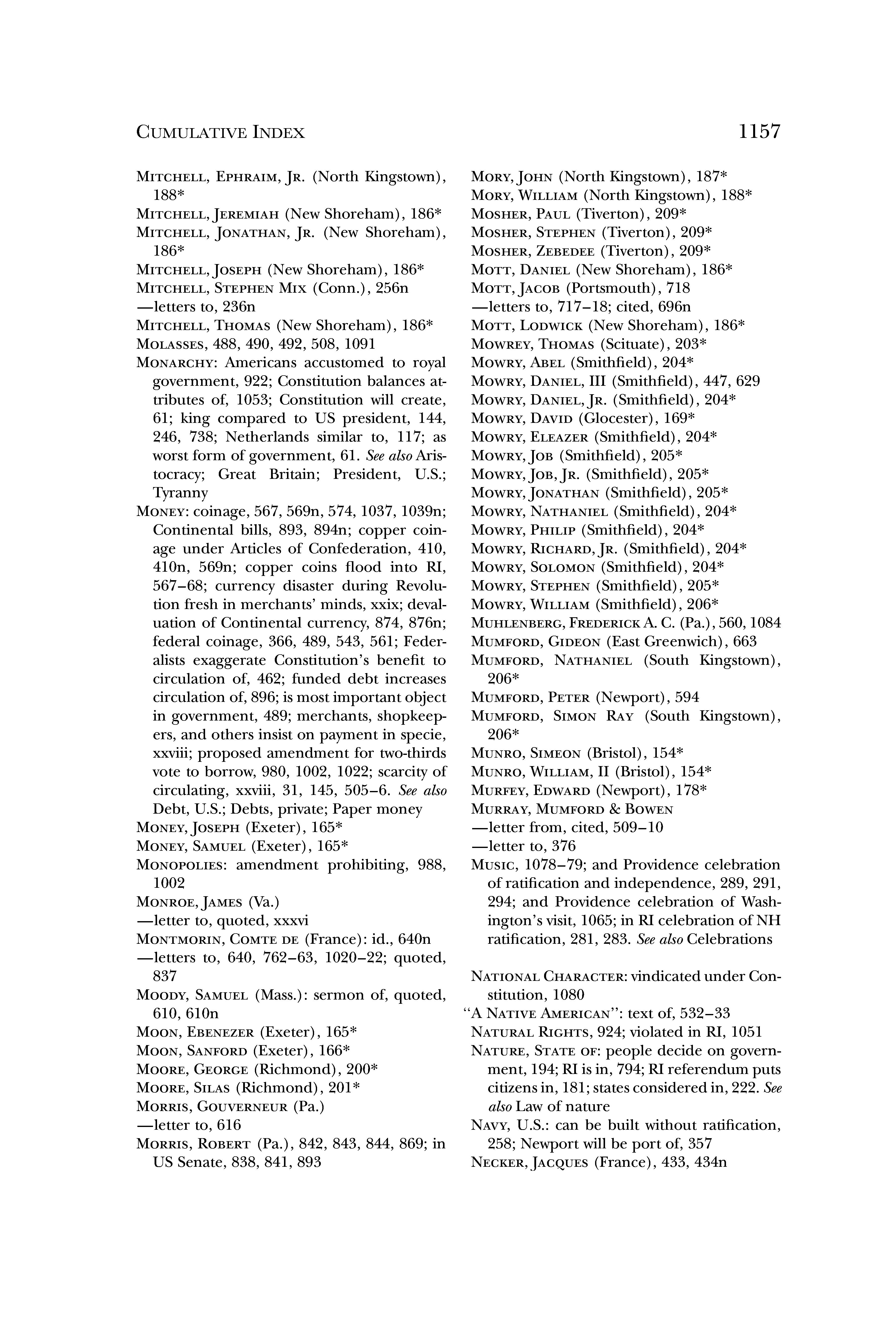 CUMULATIVE INDEX 1157

MITCHELL, EPHRAIM, JR. (North Kingstown), 188*
MITCHELL, JEREMIAH (New Shoreham), 186*
MITCHELL, JONATHAN, JR. (New Shoreham), 186*
MITCHELL, JOSEPH (New Shoreham), 186*
MITCHELL, STEPHEN MIX (Conn.), 256n
—letters to, 236n
MITCHELL, THOMAS (New Shoreham), 186*
MOLASSES, 488, 490, 492, 508, 1091
MONARCHY: Americans accustomed to royal government, 922; Constitution balances attributes of, 1053; Constitution will create, 61; king compared to US president, 144, 246, 738; Netherlands similar to, 117; as worst form of government, 61. See also Aristocracy; Great Britain; President, U.S.; Tyranny
MONEY: coinage, 567, 569n, 574, 1037, 1039n; Continental bills, 893, 894n; copper coinage under Articles of Confederation, 410, 410n, 569n; copper coins flood into RI, 567–68; currency disaster during Revolution fresh in merchants' minds, xxix; devaluation of Continental currency, 874, 876n; federal coinage, 366, 489, 543, 561; Federalists exaggerate Constitution's benefit to circulation of, 462; funded debt increases circulation of, 896; is most important object in government, 489; merchants, shopkeepers, and others insist on payment in specie, xxviii; proposed amendment for two-thirds vote to borrow, 980, 1002, 1022; scarcity of circulating, xxviii, 31, 145, 505–6. See also Debt, U.S.; Debts, private; Paper money
MONEY, JOSEPH (Exeter), 165*
MONEY, SAMUEL (Exeter), 165*
MONOPOLIES: amendment prohibiting, 988, 1002
MONROE, JAMES (Va.)
—letter to, quoted, xxxvi
MONTMORIN, COMTE DE (France): id., 640n
—letters to, 640, 762–63, 1020–22; quoted, 837
MOODY, SAMUEL (Mass.): sermon of, quoted, 610, 610n
MOON, EBENEZER (Exeter), 165*
MOON, SANFORD (Exeter), 166*
MOORE, GEORGE (Richmond), 200*
MOORE, SILAS (Richmond), 201*
MORRIS, GOUVERNEUR (Pa.)
—letter to, 616
MORRIS, ROBERT (Pa.), 842, 843, 844, 869; in US Senate, 838, 841, 893

MORY, JOHN (North Kingstown), 187*
MORY, WILLIAM (North Kingstown), 188*
MOSHER, PAUL (Tiverton), 209*
MOSHER, STEPHEN (Tiverton), 209*
MOSHER, ZEBEDEE (Tiverton), 209*
MOTT, DANIEL (New Shoreham), 186*
MOTT, JACOB (Portsmouth), 718
—letters to, 717–18; cited, 696n
MOTT, LODWICK (New Shoreham), 186*
MOWREY, THOMAS (Scituate), 203*
MOWRY, ABEL (Smithfield), 204*
MOWRY, DANIEL, III (Smithfield), 447, 629
MOWRY, DANIEL, JR. (Smithfield), 204*
MOWRY, DAVID (Glocester), 169*
MOWRY, ELEAZER (Smithfield), 204*
MOWRY, JOB (Smithfield), 205*
MOWRY, JOB, JR. (Smithfield), 205*
MOWRY, JONATHAN (Smithfield), 205*
MOWRY, NATHANIEL (Smithfield), 204*
MOWRY, PHILIP (Smithfield), 204*
MOWRY, RICHARD, JR. (Smithfield), 204*
MOWRY, SOLOMON (Smithfield), 204*
MOWRY, STEPHEN (Smithfield), 205*
MOWRY, WILLIAM (Smithfield), 206*
MUHLENBERG, FREDERICK A. C. (Pa.), 560, 1084
MUMFORD, GIDEON (East Greenwich), 663
MUMFORD, NATHANIEL (South Kingstown), 206*
MUMFORD, PETER (Newport), 594
MUMFORD, SIMON RAY (South Kingstown), 206*
MUNRO, SIMEON (Bristol), 154*
MUNRO, WILLIAM, II (Bristol), 154*
MURFEY, EDWARD (Newport), 178*
MURRAY, MUMFORD & BOWEN
—letter from, cited, 509–10
—letter to, 376
MUSIC, 1078–79; and Providence celebration of ratification and independence, 289, 291, 294; and Providence celebration of Washington's visit, 1065; in RI celebration of NH ratification, 281, 283. See also Celebrations

NATIONAL CHARACTER: vindicated under Constitution, 1080
"A NATIVE AMERICAN": text of, 532–33
NATURAL RIGHTS, 924; violated in RI, 1051
NATURE, STATE OF: people decide on government, 194; RI is in, 794; RI referendum puts citizens in, 181; states considered in, 222. See also Law of nature
NAVY, U.S.: can be built without ratification, 258; Newport will be port of, 357
NECKER, JACQUES (France), 433, 434n